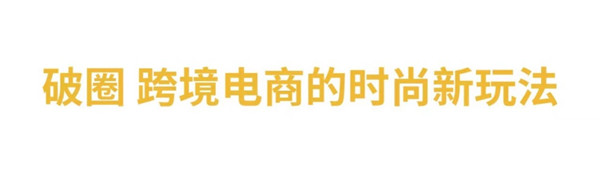 破圈 跨境电商的时尚新玩法